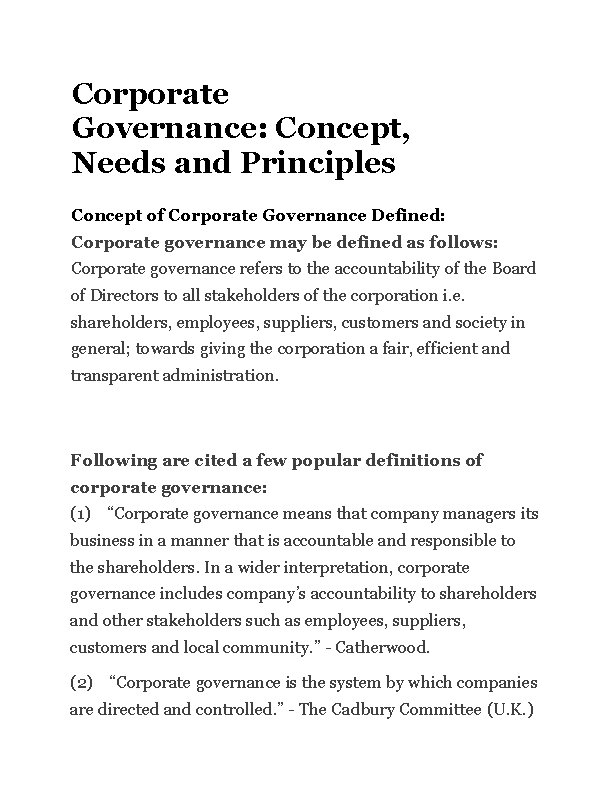 Corporate Governance: Concept, Needs and Principles

Concept of Corporate Governance Defined:
Corporate governance may be defined as follows:
Corporate governance refers to the accountability of the Board of Directors to all stakeholders of the corporation i.e. shareholders, employees, suppliers, customers and society in general; towards giving the corporation a fair, efficient and transparent administration.

Following are cited a few popular definitions of corporate governance:
(1) “Corporate governance means that company managers its business in a manner that is accountable and responsible to the shareholders. In a wider interpretation, corporate governance includes company’s accountability to shareholders and other stakeholders such as employees, suppliers, customers and local community.” - Catherwood.

(2) “Corporate governance is the system by which companies are directed and controlled.” - The Cadbury Committee (U.K.)